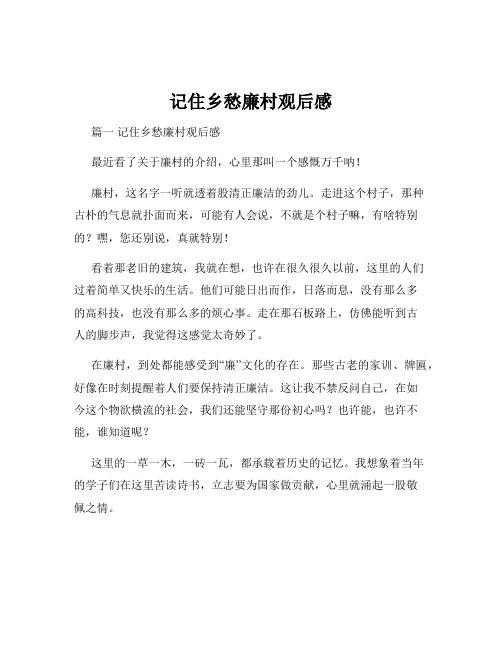 记住乡愁廉村观后感

篇一 记住乡愁廉村观后感

最近看了关于廉村的介绍，心里那叫一个感慨万千呐！

廉村，这名字一听就透着股清正廉洁的劲儿。走进这个村子，那种古朴的气息就扑面而来，可能有人会说，不就是个村子嘛，有啥特别的？嘿，您还别说，真就特别！

看着那老旧的建筑，我就在想，也许在很久很久以前，这里的人们过着简单又快乐的生活。他们可能日出而作，日落而息，没有那么多的高科技，也没有那么多的烦心事。走在那石板路上，仿佛能听到古人的脚步声，我觉得这感觉太奇妙了。

在廉村，到处都能感受到“廉”文化的存在。那些古老的家训、牌匾，好像在时刻提醒着人们要保持清正廉洁。这让我不禁反问自己，在如今这个物欲横流的社会，我们还能坚守那份初心吗？也许能，也许不能，谁知道呢？

这里的一草一木，一砖一瓦，都承载着历史的记忆。我想象着当年的学子们在这里苦读诗书，立志要为国家做贡献，心里就涌起一股敬佩之情。